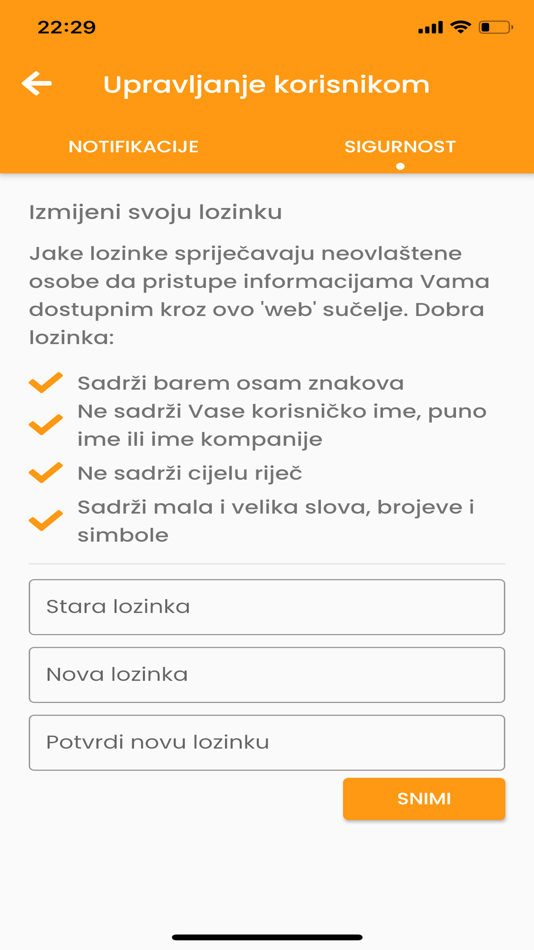 22:29

Upravljanje korisnikom

NOTIFIKACIJE

SIGURNOST

Izmijeni svoju lozinku

Jake lozinke spriječavaju neovlaštene osobe da pristupe informacijama Vama dostupnim kroz ovo 'web' sučelje. Dobra lozinka:

Sadrži barem osam znakova

Ne sadrži Vase korisničko ime, puno ime ili ime kompanije

Ne sadrži cijelu riječ

Sadrži mala i velika slova, brojeve i simbole

Stara lozinka

Nova lozinka

Potvrdi novu lozinku

SNIMI